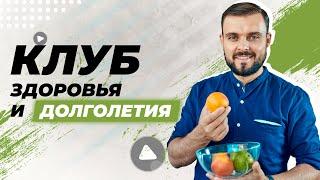 КЛУБ
ЗДОРОВЬЯ
И ДОЛГОЛЕТИЯ